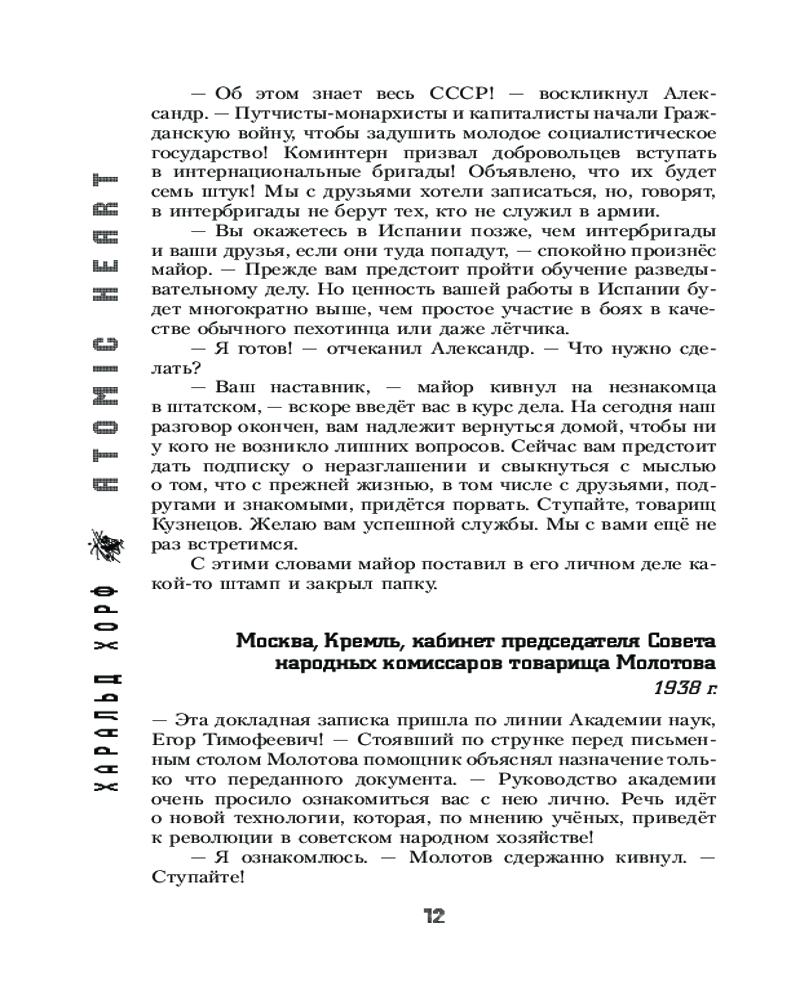 ХАРАЛЬД ХОРФ ATOMIC HEART

— Об этом знает весь СССР! — воскликнул Александр. — Путчисты-монархисты и капиталисты начали Гражданскую войну, чтобы задушить молодое социалистическое государство! Коминтерн призвал добровольцев вступать в интернациональные бригады! Объявлено, что их будет семь штук! Мы с друзьями хотели записаться, но, говорят, в интербригады не берут тех, кто не служил в армии.

— Вы окажетесь в Испании позже, чем интербригады и ваши друзья, если они туда попадут, — спокойно произнёс майор. — Прежде вам предстоит пройти обучение разведывательному делу. Но ценность вашей работы в Испании будет многократно выше, чем простое участие в боях в качестве обычного пехотинца или даже лётчика.

— Я готов! — отчеканил Александр. — Что нужно сделать?

— Ваш наставник, — майор кивнул на незнакомца в штатском, — вскоре введёт вас в курс дела. На сегодня наш разговор окончен, вам надлежит вернуться домой, чтобы ни у кого не возникло лишних вопросов. Сейчас вам предстоит дать подписку о неразглашении и свыкнуться с мыслью о том, что с прежней жизнью, в том числе с друзьями, подругами и знакомыми, придётся порвать. Ступайте, товарищ Кузнецов. Желаю вам успешной службы. Мы с вами ещё не раз встретимся.

С этими словами майор поставил в его личном деле какой-то штамп и закрыл папку.

Москва, Кремль, кабинет председателя Совета народных комиссаров товарища Молотова
1938 г.

— Эта докладная записка пришла по линии Академии наук, Егор Тимофеевич! — Стоявший по струнке перед письменным столом Молотова помощник объяснял назначение только что переданного документа. — Руководство академии очень просило ознакомиться вас с нею лично. Речь идёт о новой технологии, которая, по мнению учёных, приведёт к революции в советском народном хозяйстве!

— Я ознакомлюсь. — Молотов сдержанно кивнул. — Ступайте!

12